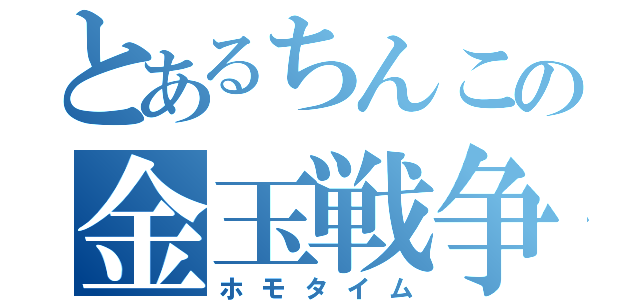 とあるちんこの
金玉戦争
ホモタイム